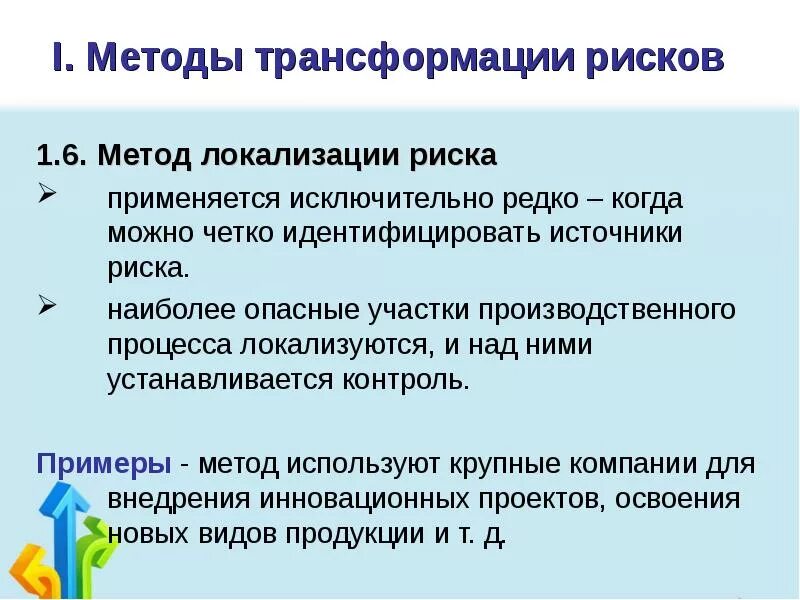 I. Методы трансформации рисков

1.6. Метод локализации риска

➢ применяется исключительно редко – когда можно четко идентифицировать источники риска.

➢ наиболее опасные участки производственного процесса локализуются, и над ними устанавливается контроль.

Примеры - метод используют крупные компании для внедрения инновационных проектов, освоения новых видов продукции и т. д.